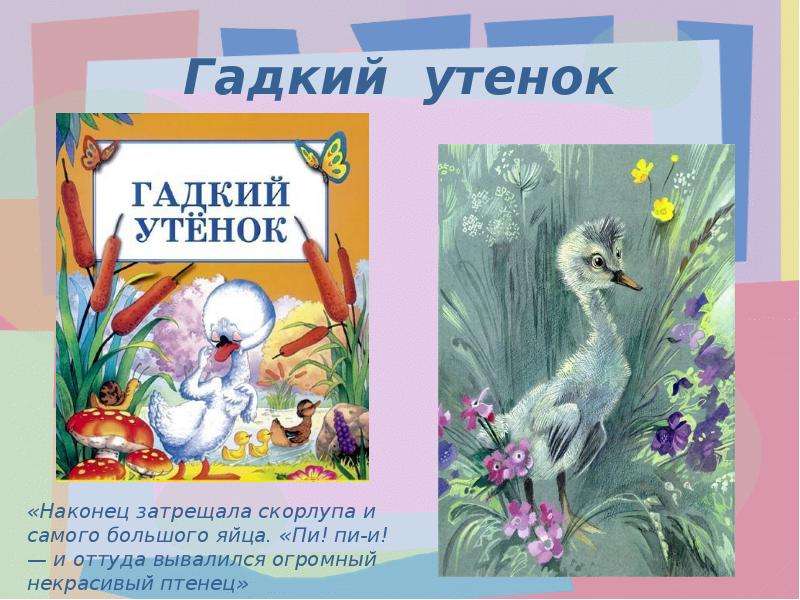 Гадкий утенок

ГАДКИЙ УТЁНОК

«Наконец затрещала скорлупа и самого большого яйца. «Пи! пи-и! — и оттуда вывалился огромный некрасивый птенец»